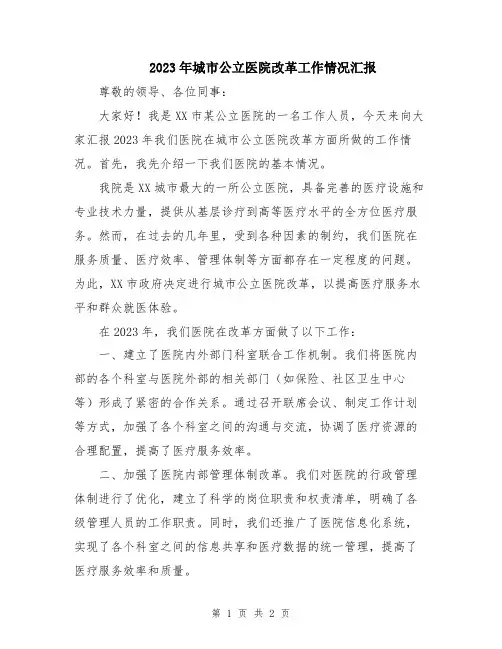 2023年城市公立医院改革工作情况汇报

尊敬的领导、各位同事：

大家好！我是XX市某公立医院的一名工作人员，今天来向大家汇报2023年我们医院在城市公立医院改革方面所做的工作情况。首先，我先介绍一下我们医院的基本情况。

我院是XX城市最大的一所公立医院，具备完善的医疗设施和专业技术力量，提供从基层诊疗到高等医疗水平的全方位医疗服务。然而，在过去的几年里，受到各种因素的制约，我们医院在服务质量、医疗效率、管理体制等方面都存在一定程度的问题。为此，XX市政府决定进行城市公立医院改革，以提高医疗服务水平和群众就医体验。

在2023年，我们医院在改革方面做了以下工作：

一、建立了医院内外部门科室联合工作机制。我们将医院内部的各个科室与医院外部的相关部门（如保险、社区卫生中心等）形成了紧密的合作关系。通过召开联席会议、制定工作计划等方式，加强了各个科室之间的沟通与交流，协调了医疗资源的合理配置，提高了医疗服务效率。

二、加强了医院内部管理体制改革。我们对医院的行政管理体制进行了优化，建立了科学的岗位职责和权责清单，明确了各级管理人员的工作职责。同时，我们还推广了医院信息化系统，实现了各个科室之间的信息共享和医疗数据的统一管理，提高了医疗服务效率和质量。

第 1 页 共 2 页